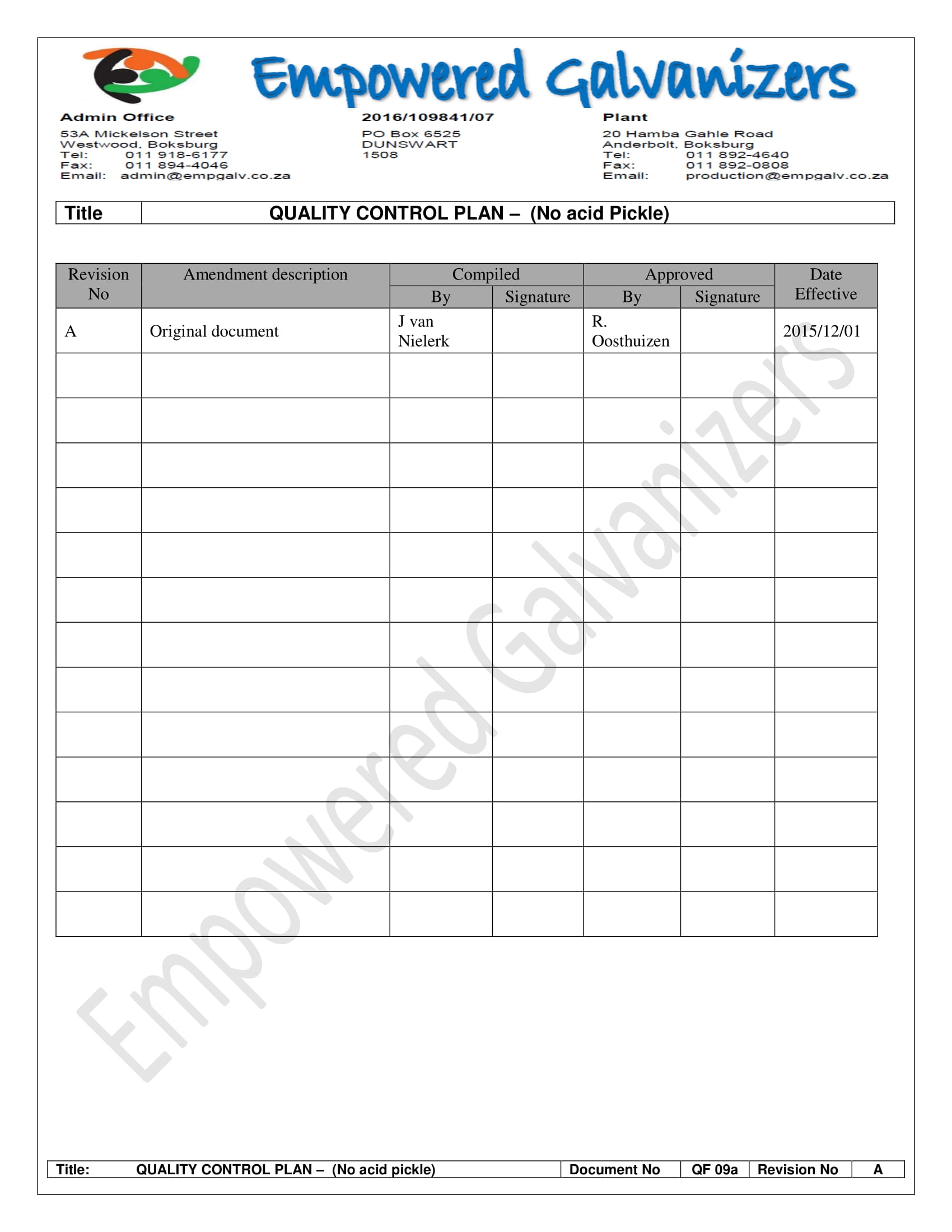 Empowered Galvanizers

Admin Office
53A Mickelson Street
Westwood, Boksburg
Tel: 011 918-6177
Fax: 011 894-4046
Email: admin@empgalv.co.za

2016/109841/07
PO Box 6525
DUNSWART
1508

Plant
20 Hamba Gahle Road
Anderbolt, Boksburg
Tel: 011 892-4640
Fax: 011 892-0808
Email: production@empgalv.co.za

| Title | QUALITY CONTROL PLAN – (No acid Pickle) |
|---|---|

| Revision No | Amendment description | Compiled By | Compiled Signature | Approved By | Approved Signature | Date Effective |
|---|---|---|---|---|---|---|
| A | Original document | J van Nielerk | | R. Oosthuizen | | 2015/12/01 |
| | | | | | | |
| | | | | | | |
| | | | | | | |
| | | | | | | |
| | | | | | | |
| | | | | | | |
| | | | | | | |
| | | | | | | |
| | | | | | | |
| | | | | | | |
| | | | | | | |
| | | | | | | |
| | | | | | | |

Empowered Galvanizers

| Title: | QUALITY CONTROL PLAN – (No acid pickle) | Document No | QF 09a | Revision No | A |
|---|---|---|---|---|---|